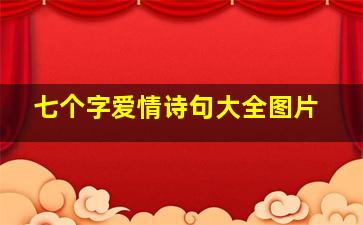 七个字爱情诗句大全图片